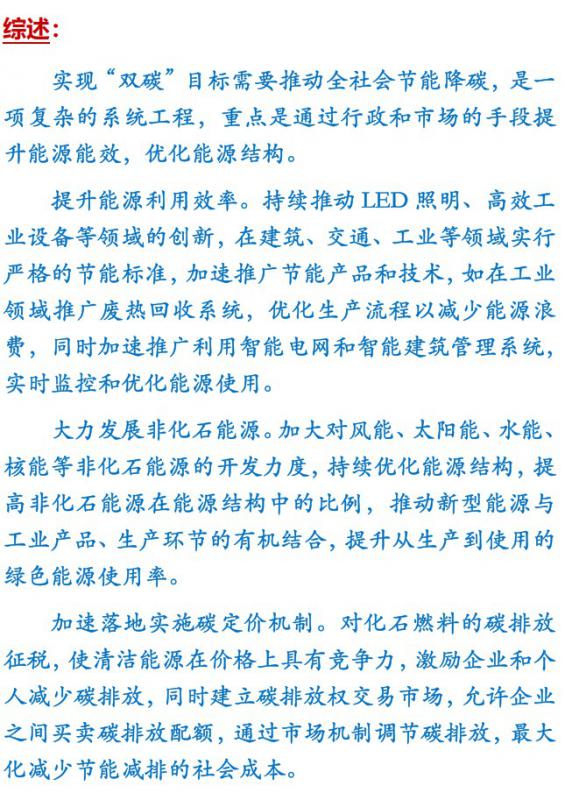 综述：

实现“双碳”目标需要推动全社会节能降碳，是一项复杂的系统工程，重点是通过行政和市场的手段提升能源能效，优化能源结构。

提升能源利用效率。持续推动 LED 照明、高效工业设备等领域的创新，在建筑、交通、工业等领域实行严格的节能标准，加速推广节能产品和技术，如在工业领域推广废热回收系统，优化生产流程以减少能源浪费，同时加速推广利用智能电网和智能建筑管理系统，实时监控和优化能源使用。

大力发展非化石能源。加大对风能、太阳能、水能、核能等非化石能源的开发力度，持续优化能源结构，提高非化石能源在能源结构中的比例，推动新型能源与工业产品、生产环节的有机结合，提升从生产到使用的绿色能源使用率。

加速落地实施碳定价机制。对化石燃料的碳排放征税，使清洁能源在价格上具有竞争力，激励企业和个人减少碳排放，同时建立碳排放权交易市场，允许企业之间买卖碳排放配额，通过市场机制调节碳排放，最大化减少节能减排的社会成本。